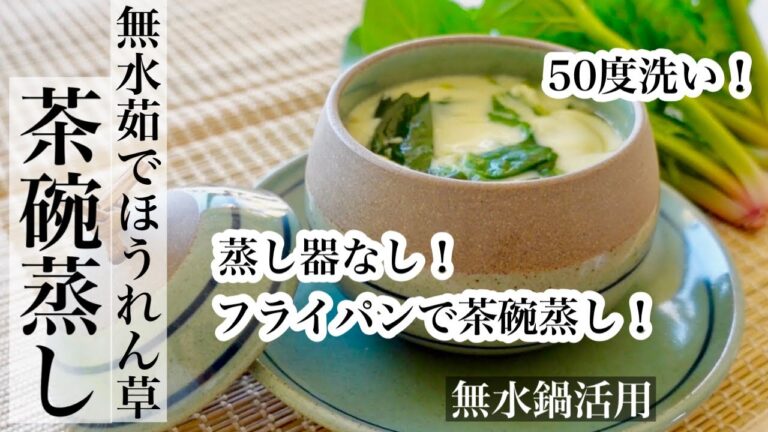 無水茹でほうれん草
茶碗蒸し

50度洗い！

蒸し器なし！
フライパンで茶碗蒸し！

無水鍋活用